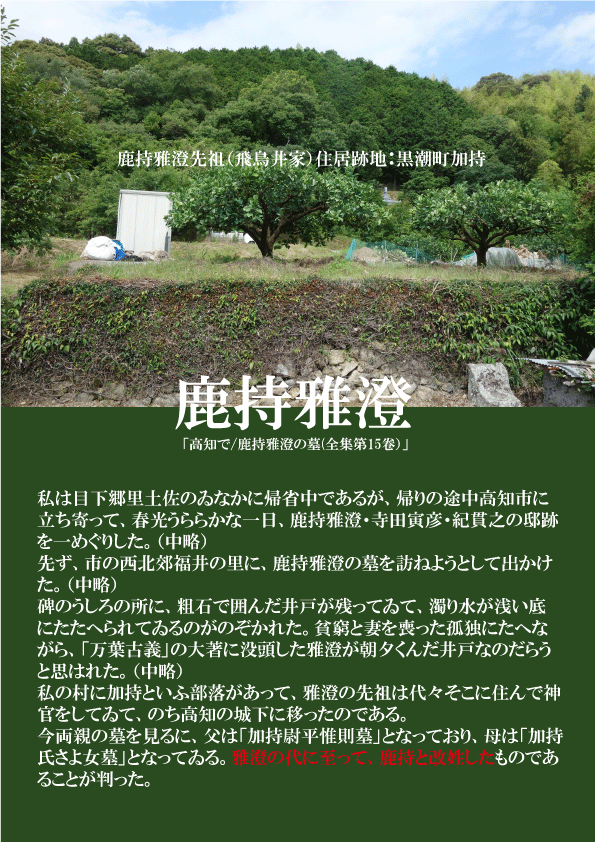 鹿持雅澄先祖（飛鳥井家）住居跡地：黒潮町加持

鹿持雅澄

「高知で/鹿持雅澄の墓(全集第15巻)」

私は目下郷里土佐のゐなかに帰省中であるが、帰りの途中高知市に立ち寄って、春光うららかな一日、鹿持雅澄・寺田寅彦・紀貫之の邸跡を一めぐりした。(中略)
先ず、市の西北郊福井の里に、鹿持雅澄の墓を訪ねようとして出かけた。(中略)
碑のうしろの所に、粗石で囲んだ井戸が残ってゐて、濁り水が浅い底にたたへられてゐるのがのぞかれた。貧窮と妻を喪った孤独にたへながら、「万葉古義」の大著に没頭した雅澄が朝夕くんだ井戸なのだらうと思はれた。(中略)
私の村に加持といふ部落があって、雅澄の先祖は代々そこに住んで神官をしてゐて、のち高知の城下に移ったのである。
今両親の墓を見るに、父は「加持尉平惟則墓」となっており、母は「加持氏さよ女墓」となってゐる。雅澄の代に至って、鹿持と改姓したものであることが判った。